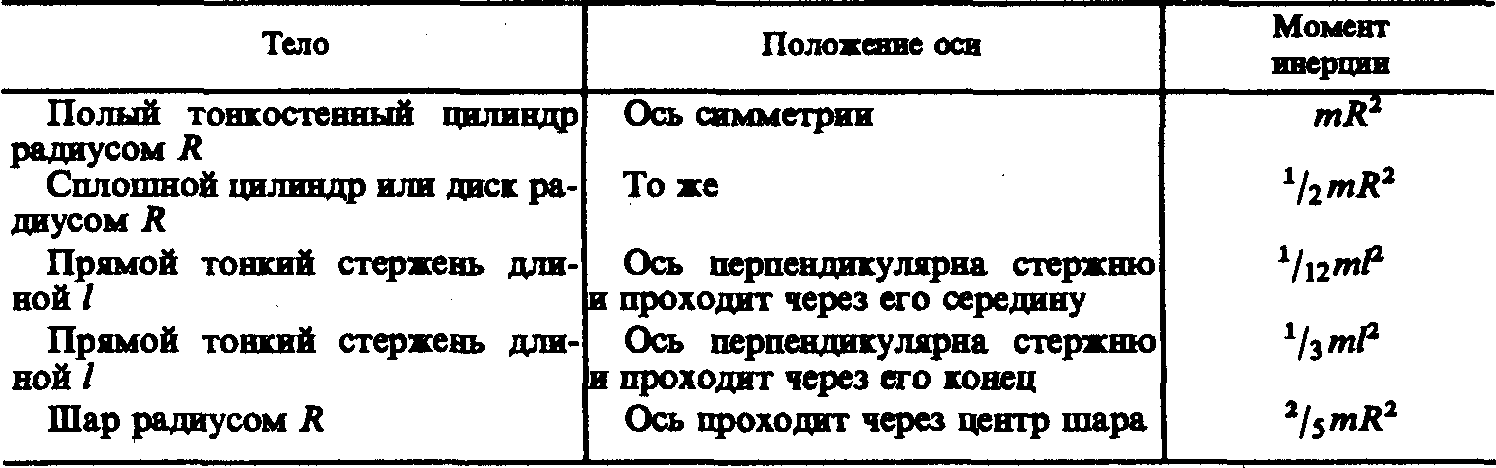 | Тело | Положение оси | Момент инерции |
|---|---|---|
| Полый тонкостенный цилиндр радиусом $R$ | Ось симметрии | $mR^2$ |
| Сплошной цилиндр или диск радиусом $R$ | То же | $^1/_2 mR^2$ |
| Прямой тонкий стержень длиной $l$ | Ось перпендикулярна стержню и проходит через его середину | $^1/_{12} ml^2$ |
| Прямой тонкий стержень длиной $l$ | Ось перпендикулярна стержню и проходит через его конец | $^1/_3 ml^2$ |
| Шар радиусом $R$ | Ось проходит через центр шара | $^2/_5 mR^2$ |